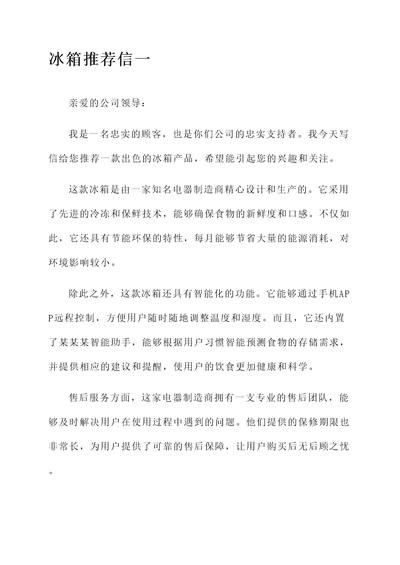 冰箱推荐信一

亲爱的公司领导：

我是一名忠实的顾客，也是你们公司的忠实支持者。我今天写信给您推荐一款出色的冰箱产品，希望能引起您的兴趣和关注。

这款冰箱是由一家知名电器制造商精心设计和生产的。它采用了先进的冷冻和保鲜技术，能够确保食物的新鲜度和口感。不仅如此，它还具有节能环保的特性，每月能够节省大量的能源消耗，对环境影响较小。

除此之外，这款冰箱还具有智能化的功能。它能够通过手机APP远程控制，方便用户随时随地调整温度和湿度。而且，它还内置了某某某智能助手，能够根据用户习惯智能预测食物的存储需求，并提供相应的建议和提醒，使用户的饮食更加健康和科学。

售后服务方面，这家电器制造商拥有一支专业的售后团队，能够及时解决用户在使用过程中遇到的问题。他们提供的保修期限也非常长，为用户提供了可靠的售后保障，让用户购买后无后顾之忧。